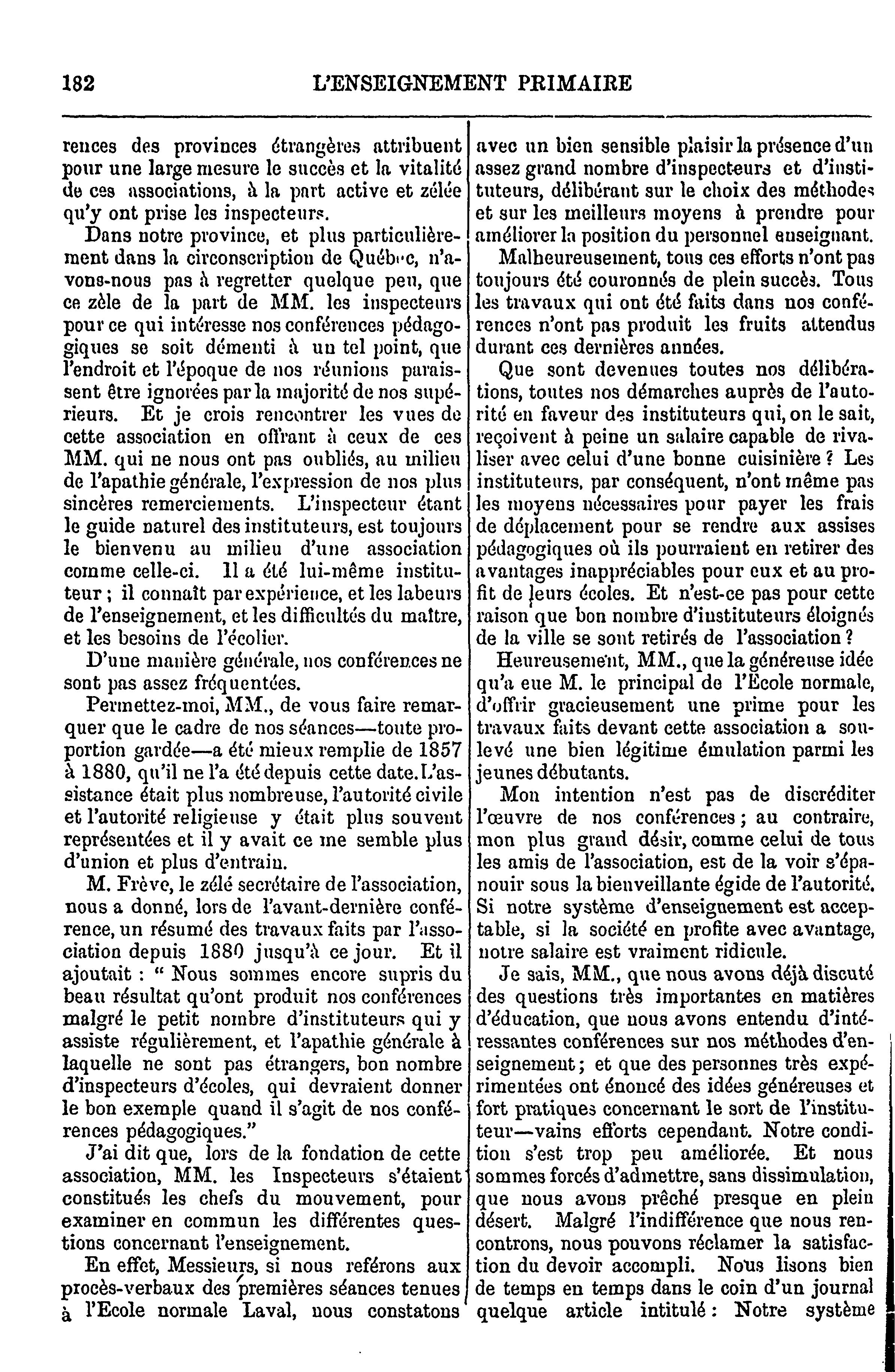 182 L'ENSEIGNEMENT PRIMAIRE

rences des provinces étrangères attribuent pour une large mesure le succès et la vitalité de ces associations, à la part active et zélée qu'y ont prise les inspecteurs.

Dans notre province, et plus particulièrement dans la circonscription de Québec, n'avons-nous pas à regretter quelque peu, que ce zèle de la part de MM. les inspecteurs pour ce qui intéresse nos conférences pédagogiques se soit démenti à un tel point, que l'endroit et l'époque de nos réunions paraissent être ignorées par la majorité de nos supérieurs. Et je crois rencontrer les vues de cette association en offrant à ceux de ces MM. qui ne nous ont pas oubliés, au milieu de l'apathie générale, l'expression de nos plus sincères remerciements. L'inspecteur étant le guide naturel des instituteurs, est toujours le bienvenu au milieu d'une association comme celle-ci. Il a été lui-même instituteur ; il connaît par expérience, et les labeurs de l'enseignement, et les difficultés du maître, et les besoins de l'écolier.

D'une manière générale, nos conférences ne sont pas assez fréquentées.

Permettez-moi, MM., de vous faire remarquer que le cadre de nos séances—toute proportion gardée—a été mieux remplie de 1857 à 1880, qu'il ne l'a été depuis cette date. L'assistance était plus nombreuse, l'autorité civile et l'autorité religieuse y était plus souvent représentées et il y avait ce me semble plus d'union et plus d'entrain.

M. Frève, le zélé secrétaire de l'association, nous a donné, lors de l'avant-dernière conférence, un résumé des travaux faits par l'association depuis 1880 jusqu'à ce jour. Et il ajoutait : " Nous sommes encore supris du beau résultat qu'ont produit nos conférences malgré le petit nombre d'instituteurs qui y assiste régulièrement, et l'apathie générale à laquelle ne sont pas étrangers, bon nombre d'inspecteurs d'écoles, qui devraient donner le bon exemple quand il s'agit de nos conférences pédagogiques."

J'ai dit que, lors de la fondation de cette association, MM. les Inspecteurs s'étaient constitués les chefs du mouvement, pour examiner en commun les différentes questions concernant l'enseignement.

En effet, Messieurs, si nous reférons aux procès-verbaux des premières séances tenues à l'Ecole normale Laval, nous constatons avec un bien sensible plaisir la présence d'un assez grand nombre d'inspecteurs et d'instituteurs, délibérant sur le choix des méthodes et sur les meilleurs moyens à prendre pour améliorer la position du personnel enseignant.

Malheureusement, tous ces efforts n'ont pas toujours été couronnés de plein succès. Tous les travaux qui ont été faits dans nos conférences n'ont pas produit les fruits attendus durant ces dernières années.

Que sont devenues toutes nos délibérations, toutes nos démarches auprès de l'autorité en faveur des instituteurs qui, on le sait, reçoivent à peine un salaire capable de rivaliser avec celui d'une bonne cuisinière ? Les instituteurs, par conséquent, n'ont même pas les moyens nécessaires pour payer les frais de déplacement pour se rendre aux assises pédagogiques où ils pourraient en retirer des avantages inappréciables pour eux et au profit de leurs écoles. Et n'est-ce pas pour cette raison que bon nombre d'instituteurs éloignés de la ville se sont retirés de l'association ?

Heureusement, MM., que la généreuse idée qu'a eue M. le principal de l'École normale, d'offrir gracieusement une prime pour les travaux faits devant cette association a soulevé une bien légitime émulation parmi les jeunes débutants.

Mon intention n'est pas de discréditer l'œuvre de nos conférences ; au contraire, mon plus grand désir, comme celui de tous les amis de l'association, est de la voir s'épanouir sous la bienveillante égide de l'autorité. Si notre système d'enseignement est acceptable, si la société en profite avec avantage, notre salaire est vraiment ridicule.

Je sais, MM., que nous avons déjà discuté des questions très importantes en matières d'éducation, que nous avons entendu d'intéressantes conférences sur nos méthodes d'enseignement ; et que des personnes très expérimentées ont énoncé des idées généreuses et fort pratiques concernant le sort de l'instituteur—vains efforts cependant. Notre condition s'est trop peu améliorée. Et nous sommes forcés d'admettre, sans dissimulation, que nous avons prêché presque en plein désert. Malgré l'indifférence que nous rencontrons, nous pouvons réclamer la satisfaction du devoir accompli. Nous lisons bien de temps en temps dans le coin d'un journal quelque article intitulé : Notre système